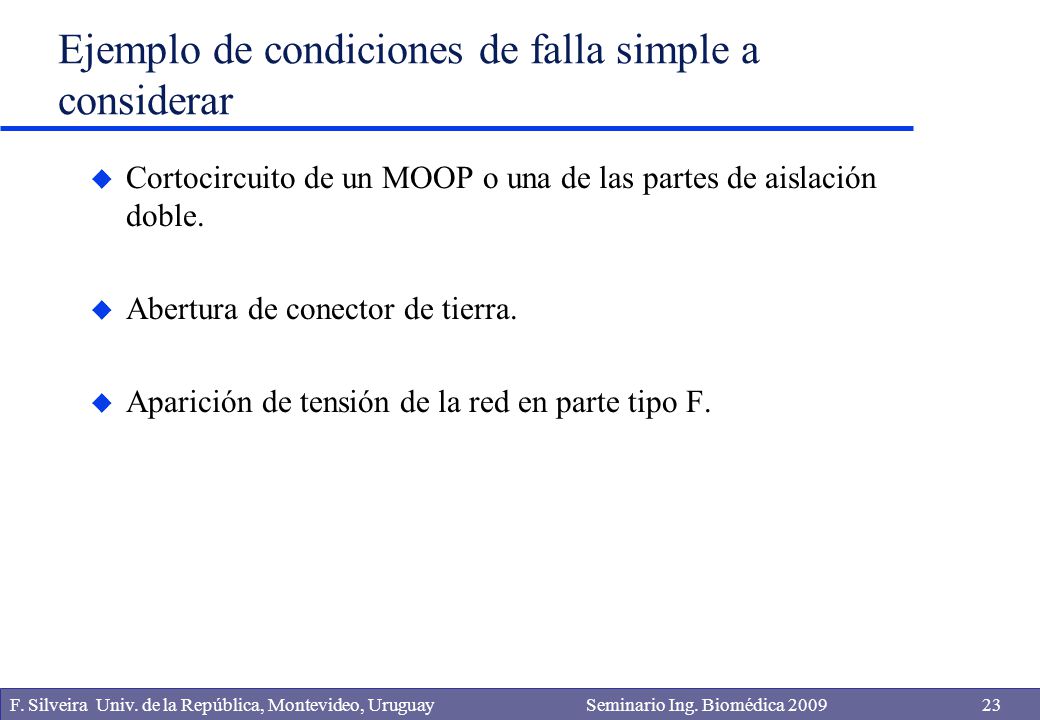 Ejemplo de condiciones de falla simple a considerar

Cortocircuito de un MOOP o una de las partes de aislación doble.

Abertura de conector de tierra.

Aparición de tensión de la red en parte tipo F.

F. Silveira Univ. de la República, Montevideo, Uruguay Seminario Ing. Biomédica 2009 23